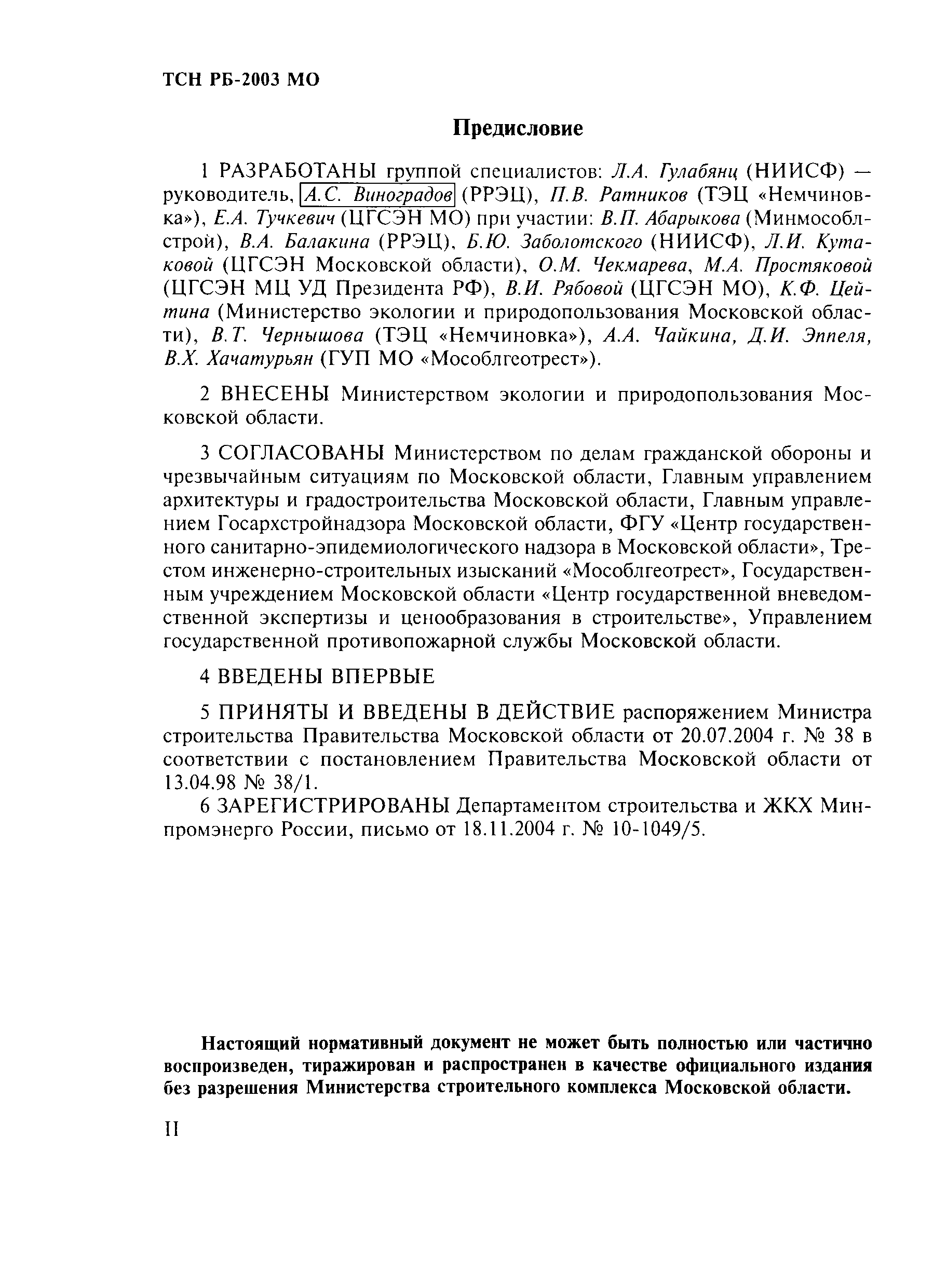 ТСН РБ-2003 МО

Предисловие

1 РАЗРАБОТАНЫ группой специалистов: Л.А. Гулабянц (НИИСФ) — руководитель, А.С. Виноградов (РРЭЦ), П.В. Ратников (ТЭЦ «Немчиновка»), Е.А. Тучкевич (ЦГСЭН МО) при участии: В.П. Абарыкова (Минмособлстрой), В.А. Балакина (РРЭЦ), Б.Ю. Заболотского (НИИСФ), Л.И. Кутаковой (ЦГСЭН Московской области), О.М. Чекмарева, М.А. Простяковой (ЦГСЭН МЦ УД Президента РФ), В.И. Рябовой (ЦГСЭН МО), К.Ф. Цейтина (Министерство экологии и природопользования Московской области), В.Т. Чернышова (ТЭЦ «Немчиновка»), А.А. Чайкина, Д.И. Эппеля, В.Х. Хачатурьян (ГУП МО «Мособлгеотрест»).

2 ВНЕСЕНЫ Министерством экологии и природопользования Московской области.

3 СОГЛАСОВАНЫ Министерством по делам гражданской обороны и чрезвычайным ситуациям по Московской области, Главным управлением архитектуры и градостроительства Московской области, Главным управлением Госархстройнадзора Московской области, ФГУ «Центр государственного санитарно-эпидемиологического надзора в Московской области», Трестом инженерно-строительных изысканий «Мособлгеотрест», Государственным учреждением Московской области «Центр государственной вневедомственной экспертизы и ценообразования в строительстве», Управлением государственной противопожарной службы Московской области.

4 ВВЕДЕНЫ ВПЕРВЫЕ

5 ПРИНЯТЫ И ВВЕДЕНЫ В ДЕЙСТВИЕ распоряжением Министра строительства Правительства Московской области от 20.07.2004 г. № 38 в соответствии с постановлением Правительства Московской области от 13.04.98 № 38/1.

6 ЗАРЕГИСТРИРОВАНЫ Департаментом строительства и ЖКХ Минпромэнерго России, письмо от 18.11.2004 г. № 10-1049/5.

Настоящий нормативный документ не может быть полностью или частично воспроизведен, тиражирован и распространен в качестве официального издания без разрешения Министерства строительного комплекса Московской области.

II